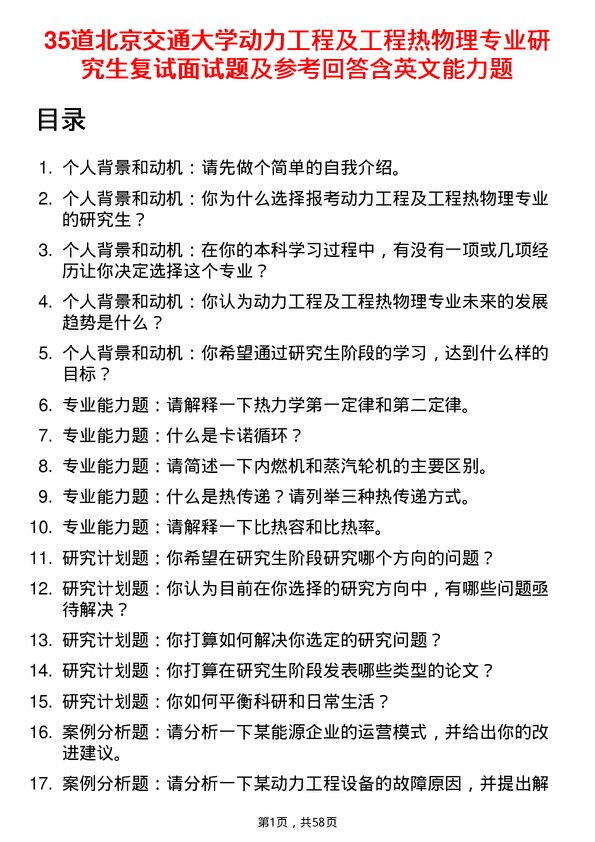 35道北京交通大学动力工程及工程热物理专业研究生复试面试题及参考回答含英文能力题

目录

1. 个人背景和动机：请先做个简单的自我介绍。
2. 个人背景和动机：你为什么选择报考动力工程及工程热物理专业的研究生？
3. 个人背景和动机：在你的本科学习过程中，有没有一项或几项经历让你决定选择这个专业？
4. 个人背景和动机：你认为动力工程及工程热物理专业未来的发展趋势是什么？
5. 个人背景和动机：你希望通过研究生阶段的学习，达到什么样的目标？
6. 专业能力题：请解释一下热力学第一定律和第二定律。
7. 专业能力题：什么是卡诺循环？
8. 专业能力题：请简述一下内燃机和蒸汽轮机的主要区别。
9. 专业能力题：什么是热传递？请列举三种热传递方式。
10. 专业能力题：请解释一下比热容和比热率。
11. 研究计划题：你希望在研究生阶段研究哪个方向的问题？
12. 研究计划题：你认为目前在你选择的研究方向中，有哪些问题亟待解决？
13. 研究计划题：你打算如何解决你选定的研究问题？
14. 研究计划题：你打算在研究生阶段发表哪些类型的论文？
15. 研究计划题：你如何平衡科研和日常生活？
16. 案例分析题：请分析一下某能源企业的运营模式，并给出你的改进建议。
17. 案例分析题：请分析一下某动力工程设备的故障原因，并提出解

第1页，共58页